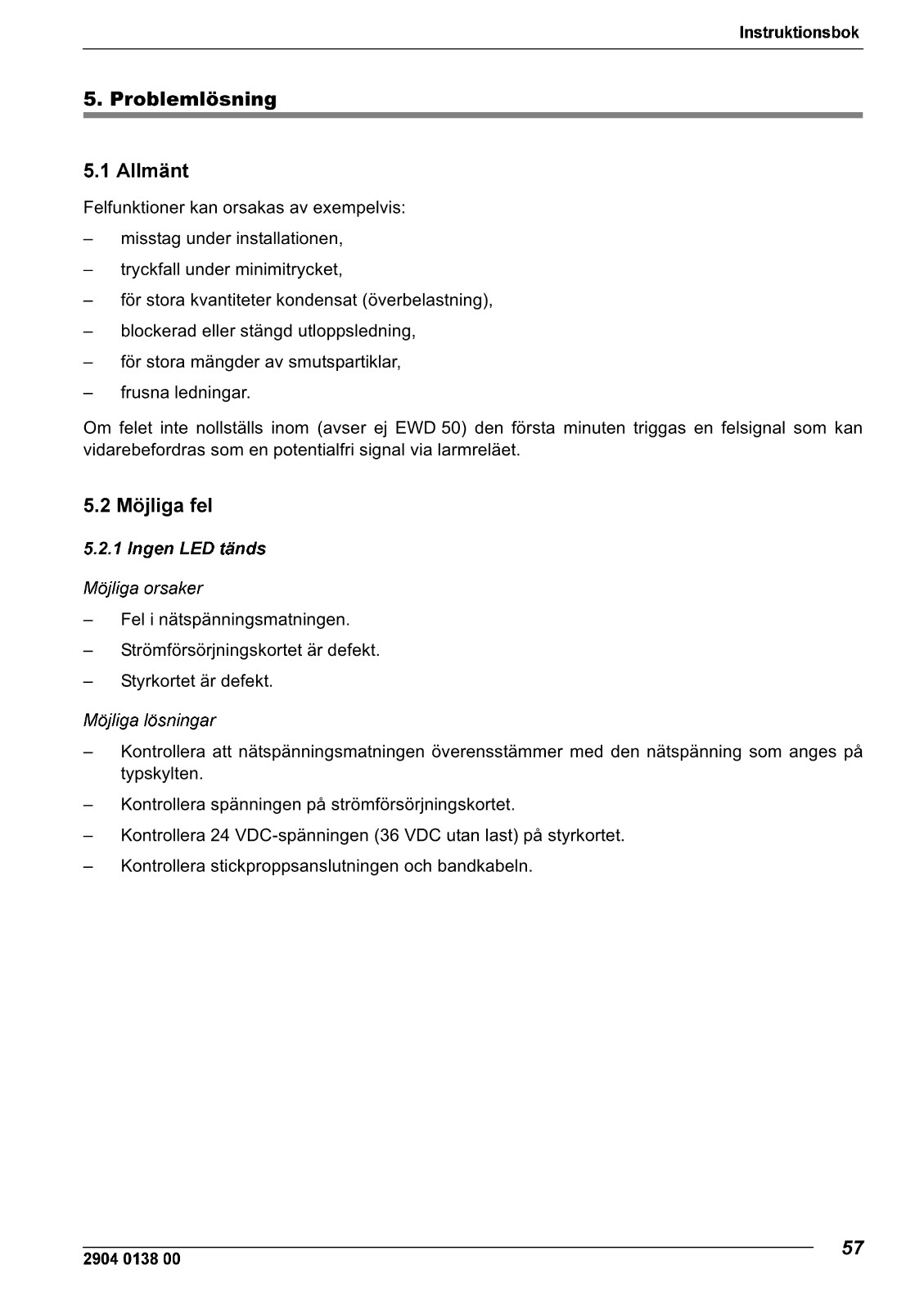 Instruktionsbok

5. Problemlösning

5.1 Allmänt

Felfunktioner kan orsakas av exempelvis:

– misstag under installationen,

– tryckfall under minimitrycket,

– för stora kvantiteter kondensat (överbelastning),

– blockerad eller stängd utloppsledning,

– för stora mängder av smutspartiklar,

– frusna ledningar.

Om felet inte nollställs inom (avser ej EWD 50) den första minuten triggas en felsignal som kan vidarebefordras som en potentialfri signal via larmreläet.

5.2 Möjliga fel

5.2.1 Ingen LED tänds

Möjliga orsaker

– Fel i nätspänningsmatningen.

– Strömförsörjningskortet är defekt.

– Styrkortet är defekt.

Möjliga lösningar

– Kontrollera att nätspänningsmatningen överensstämmer med den nätspänning som anges på typskylten.

– Kontrollera spänningen på strömförsörjningskortet.

– Kontrollera 24 VDC-spänningen (36 VDC utan last) på styrkortet.

– Kontrollera stickproppsanslutningen och bandkabeln.

2904 0138 00

57